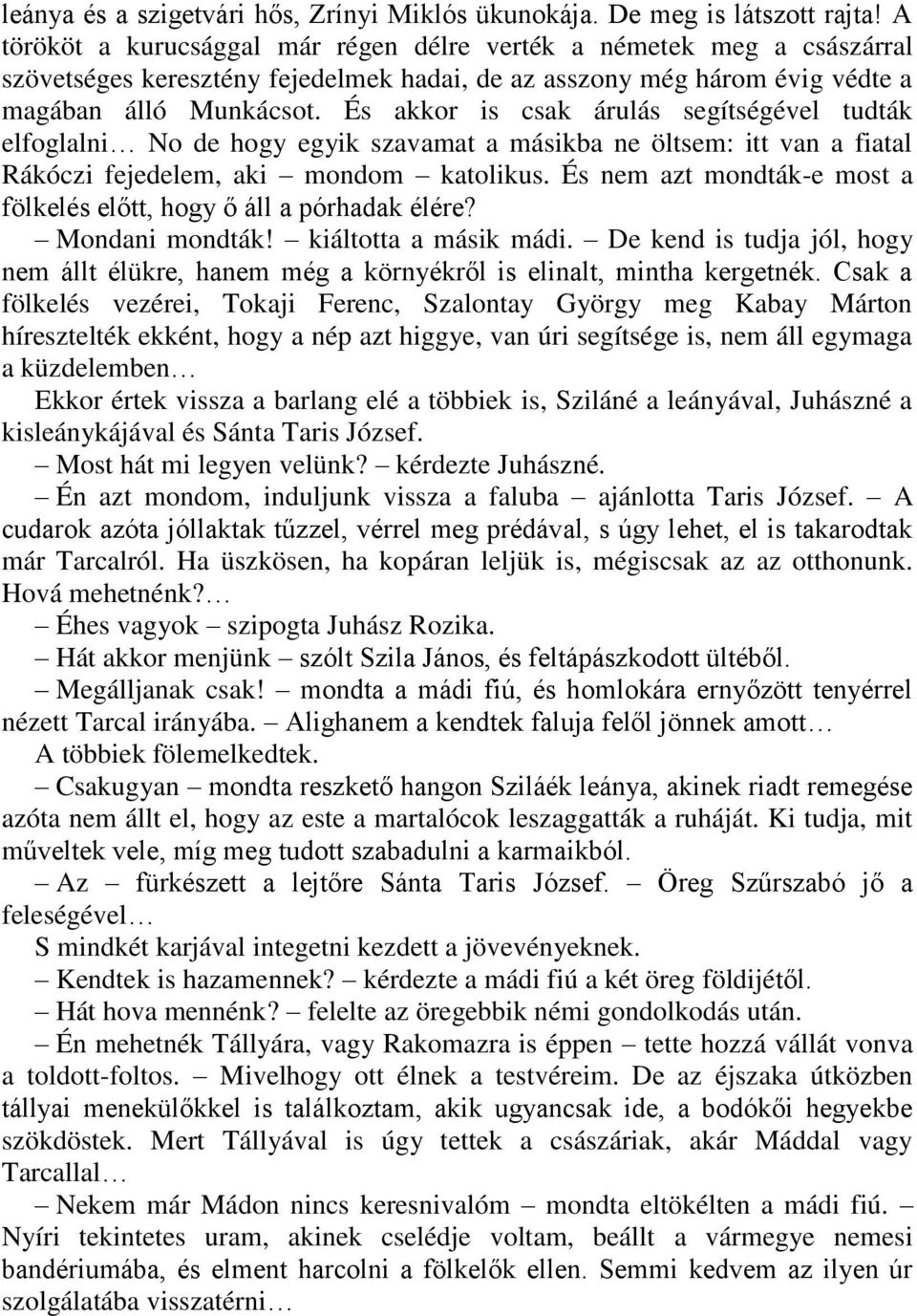 leánya és a szigetvári hős, Zrínyi Miklós ükunokája. De meg is látszott rajta! A törököt a kurucsággal már régen délre verték a németek meg a császárral szövetséges keresztény fejedelmek hadai, de az asszony még három évig védte a magában álló Munkácsot. És akkor is csak árulás segítségével tudták elfoglalni… No de hogy egyik szavamat a másikba ne öltsem: itt van a fiatal Rákóczi fejedelem, aki – mondom – katolikus. És nem azt mondták-e most a fölkelés előtt, hogy ő áll a pórhadak élére?

– Mondani mondták! – kiáltotta a másik mádi. – De kend is tudja jól, hogy nem állt élükre, hanem még a környékről is elinalt, mintha kergetnék. Csak a fölkelés vezérei, Tokaji Ferenc, Szalontay György meg Kabay Márton híresztelték ekként, hogy a nép azt higgye, van úri segítsége is, nem áll egymaga a küzdelemben…

Ekkor értek vissza a barlang elé a többiek is, Sziláné a leányával, Juhászné a kisleánykájával és Sánta Taris József.

– Most hát mi legyen velünk? – kérdezte Juhászné.

– Én azt mondom, induljunk vissza a faluba – ajánlotta Taris József. – A cudarok azóta jóllaktak tűzzel, vérrel meg prédával, s úgy lehet, el is takarodtak már Tarcalról. Ha üszkösen, ha kopáran leljük is, mégiscsak az az otthonunk. Hová mehetnénk?…

– Éhes vagyok – szipogta Juhász Rozika.

– Hát akkor menjünk – szólt Szila János, és feltápászkodott ültéből.

– Megálljanak csak! – mondta a mádi fiú, és homlokára ernyőzött tenyérrel nézett Tarcal irányába. – Alighanem a kendtek faluja felől jönnek amott…

A többiek fölemelkedtek.

– Csakugyan – mondta reszkető hangon Sziláék leánya, akinek riadt remegése azóta nem állt el, hogy az este a martalócok leszaggatták a ruháját. Ki tudja, mit műveltek vele, míg meg tudott szabadulni a karmaikból.

– Az – fürkészett a lejtőre Sánta Taris József. – Öreg Szűrszabó jő a feleségével…

S mindkét karjával integetni kezdett a jövevényeknek.

– Kendtek is hazamennek? – kérdezte a mádi fiú a két öreg földijétől.

– Hát hova mennénk? – felelte az öregebbik némi gondolkodás után.

– Én mehetnék Tállyára, vagy Rakomazra is éppen – tette hozzá vállát vonva a toldott-foltos. – Mivelhogy ott élnek a testvéreim. De az éjszaka útközben tállyai menekülőkkel is találkoztam, akik ugyancsak ide, a bodókői hegyekbe szökdöstek. Mert Tállyával is úgy tettek a császáriak, akár Máddal vagy Tarcallal…

– Nekem már Mádon nincs keresnivalóm – mondta eltökélten a mádi fiú. – Nyíri tekintetes uram, akinek cselédje voltam, beállt a vármegye nemesi bandériumába, és elment harcolni a fölkelők ellen. Semmi kedvem az ilyen úr szolgálatába visszatérni…